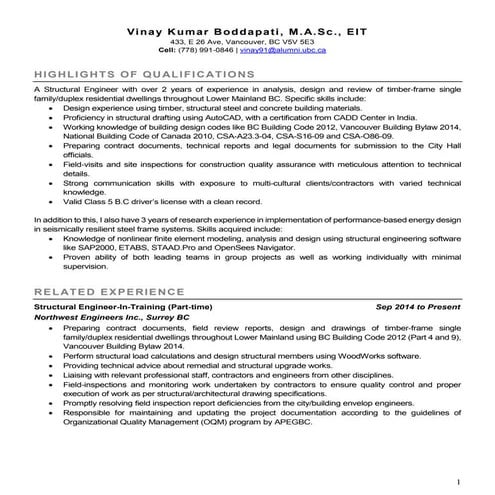 Vinay Kumar Boddapati, M.A.Sc., EIT
433, E 26 Ave, Vancouver, BC V5V 5E3
Cell: (778) 991-0846 | vinay91@alumni.ubc.ca

HIGHLIGHTS OF QUALIFICATIONS

A Structural Engineer with over 2 years of experience in analysis, design and review of timber-frame single family/duplex residential dwellings throughout Lower Mainland BC. Specific skills include:
• Design experience using timber, structural steel and concrete building materials.
• Proficiency in structural drafting using AutoCAD, with a certification from CADD Center in India.
• Working knowledge of building design codes like BC Building Code 2012, Vancouver Building Bylaw 2014, National Building Code of Canada 2010, CSA-A23.3-04, CSA-S16-09 and CSA-O86-09.
• Preparing contract documents, technical reports and legal documents for submission to the City Hall officials.
• Field-visits and site inspections for construction quality assurance with meticulous attention to technical details.
• Strong communication skills with exposure to multi-cultural clients/contractors with varied technical knowledge.
• Valid Class 5 B.C driver's license with a clean record.

In addition to this, I also have 3 years of research experience in implementation of performance-based energy design in seismically resilient steel frame systems. Skills acquired include:
• Knowledge of nonlinear finite element modeling, analysis and design using structural engineering software like SAP2000, ETABS, STAAD.Pro and OpenSees Navigator.
• Proven ability of both leading teams in group projects as well as working individually with minimal supervision.

RELATED EXPERIENCE

Structural Engineer-In-Training (Part-time) Sep 2014 to Present
Northwest Engineers Inc., Surrey BC
• Preparing contract documents, field review reports, design and drawings of timber-frame single family/duplex residential dwellings throughout Lower Mainland using BC Building Code 2012 (Part 4 and 9), Vancouver Building Bylaw 2014.
• Perform structural load calculations and design structural members using WoodWorks software.
• Providing technical advice about remedial and structural upgrade works.
• Liaising with relevant professional staff, contractors and engineers from other disciplines.
• Field-inspections and monitoring work undertaken by contractors to ensure quality control and proper execution of work as per structural/architectural drawing specifications.
• Promptly resolving field inspection report deficiencies from the city/building envelop engineers.
• Responsible for maintaining and updating the project documentation according to the guidelines of Organizational Quality Management (OQM) program by APEGBC.

1